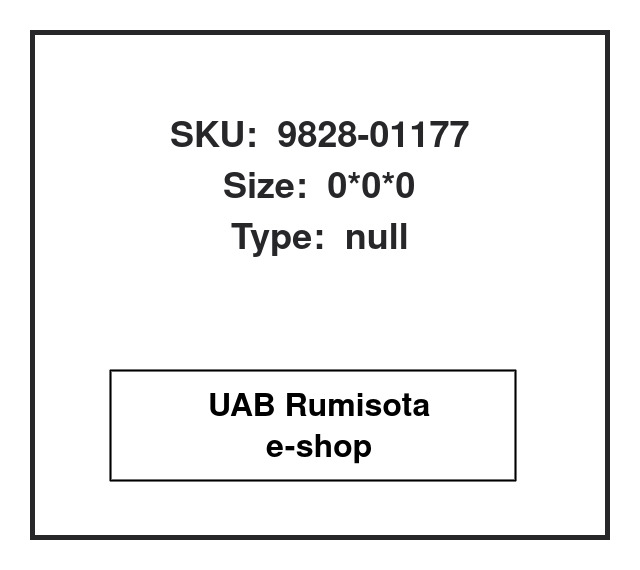 SKU: 9828-01177
Size: 0*0*0
Type: null

UAB Rumisota
e-shop